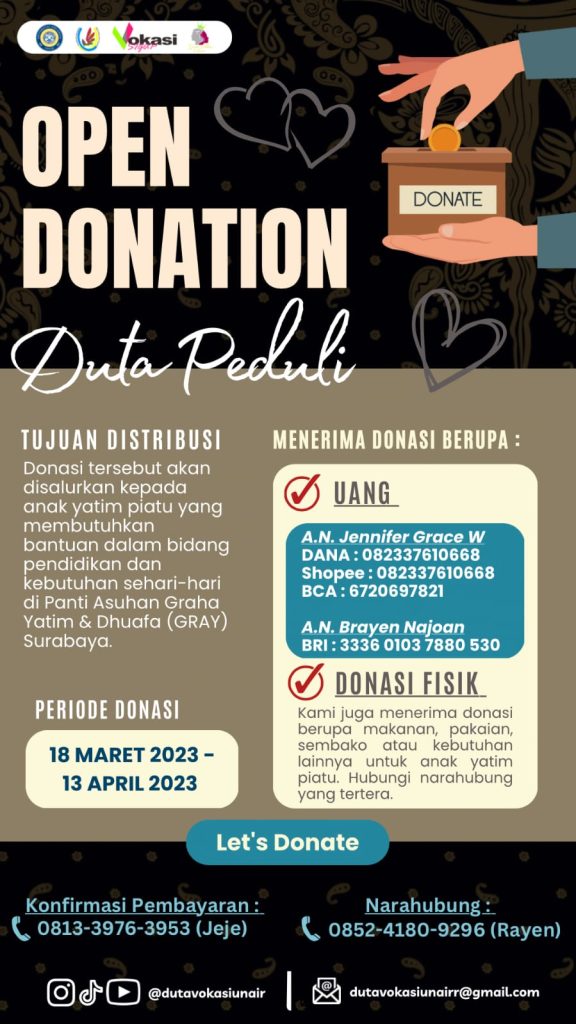 Vokasi

OPEN DONATION

DONATE

Duta Peduli

TUJUAN DISTRIBUSI

Donasi tersebut akan disalurkan kepada anak yatim piatu yang membutuhkan bantuan dalam bidang pendidikan dan kebutuhan sehari-hari di Panti Asuhan Graha Yatim & Dhuafa (GRAY) Surabaya.

PERIODE DONASI

18 MARET 2023 - 13 APRIL 2023

MENERIMA DONASI BERUPA :

UANG

A.N. Jennifer Grace W
DANA : 082337610668
Shopee : 082337610668
BCA : 6720697821

A.N. Brayen Najoan
BRI : 3336 0103 7880 530

DONASI FISIK

Kami juga menerima donasi berupa makanan, pakaian, sembako atau kebutuhan lainnya untuk anak yatim piatu. Hubungi narahubung yang tertera.

Let's Donate

Konfirmasi Pembayaran :
0813-3976-3953 (Jeje)

Narahubung :
0852-4180-9296 (Rayen)

@dutavokasiunair

dutavokasiunairr@gmail.com